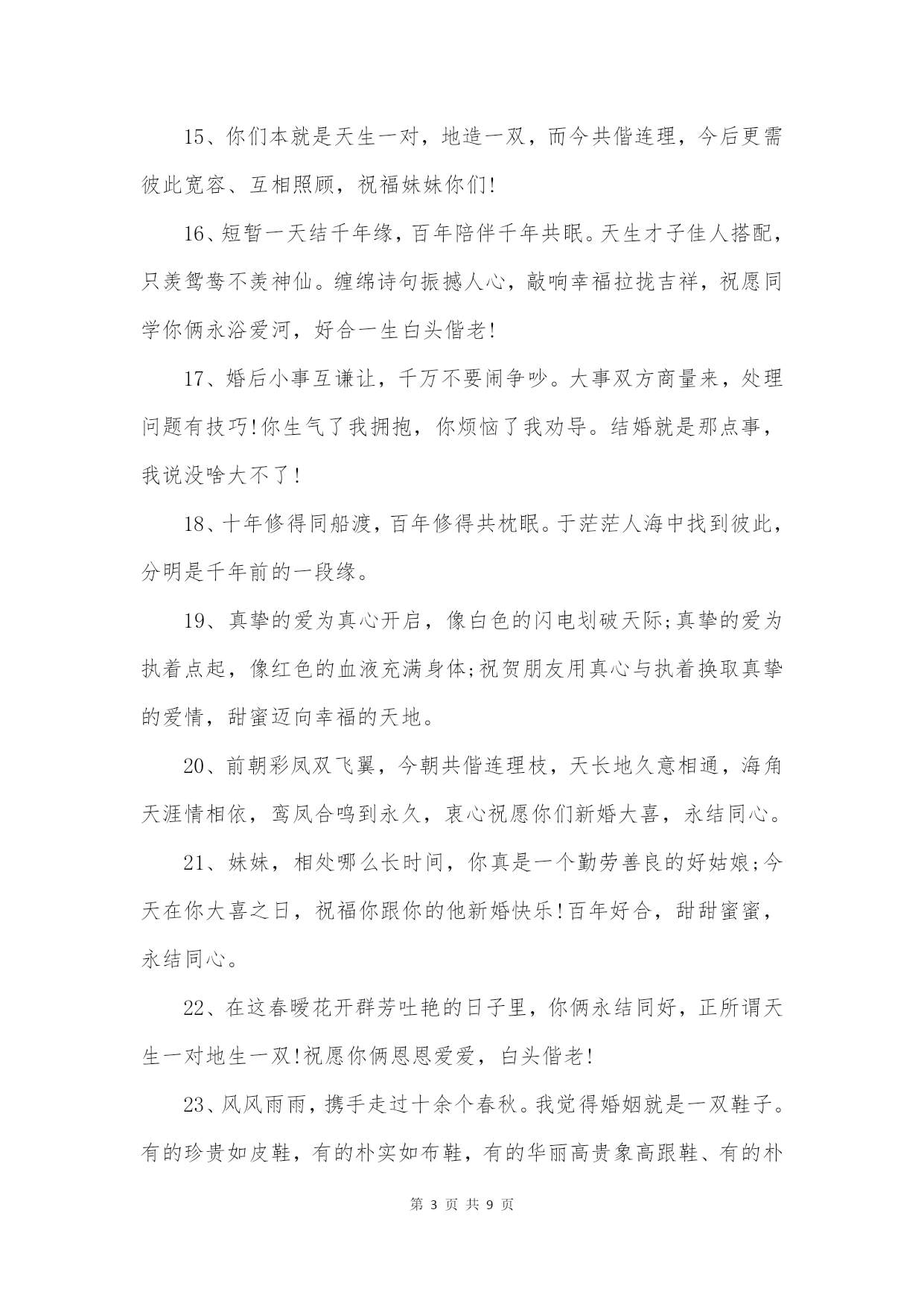 15、你们本就是天生一对，地造一双，而今共偕连理，今后更需彼此宽容、互相照顾，祝福妹妹你们!

16、短暂一天结千年缘，百年陪伴千年共眠。天生才子佳人搭配，只羡鸳鸯不羡神仙。缠绵诗句振撼人心，敲响幸福拉拢吉祥，祝愿同学你俩永浴爱河，好合一生白头偕老!

17、婚后小事互谦让，千万不要闹争吵。大事双方商量来，处理问题有技巧!你生气了我拥抱，你烦恼了我劝导。结婚就是那点事，我说没啥大不了!

18、十年修得同船渡，百年修得共枕眠。于茫茫人海中找到彼此，分明是千年前的一段缘。

19、真挚的爱为真心开启，像白色的闪电划破天际;真挚的爱为执着点起，像红色的血液充满身体;祝贺朋友用真心与执着换取真挚的爱情，甜蜜迈向幸福的天地。

20、前朝彩凤双飞翼，今朝共偕连理枝，天长地久意相通，海角天涯情相依，鸾凤合鸣到永久，衷心祝愿你们新婚大喜，永结同心。

21、妹妹，相处哪么长时间，你真是一个勤劳善良的好姑娘;今天在你大喜之日，祝福你跟你的他新婚快乐!百年好合，甜甜蜜蜜，永结同心。

22、在这春暖花开群芳吐艳的日子里，你俩永结同好，正所谓天生一对地生一双!祝愿你俩恩恩爱爱，白头偕老!

23、风风雨雨，携手走过十余个春秋。我觉得婚姻就是一双鞋子。有的珍贵如皮鞋，有的朴实如布鞋，有的华丽高贵象高跟鞋、有的朴

第 3 页 共 9 页